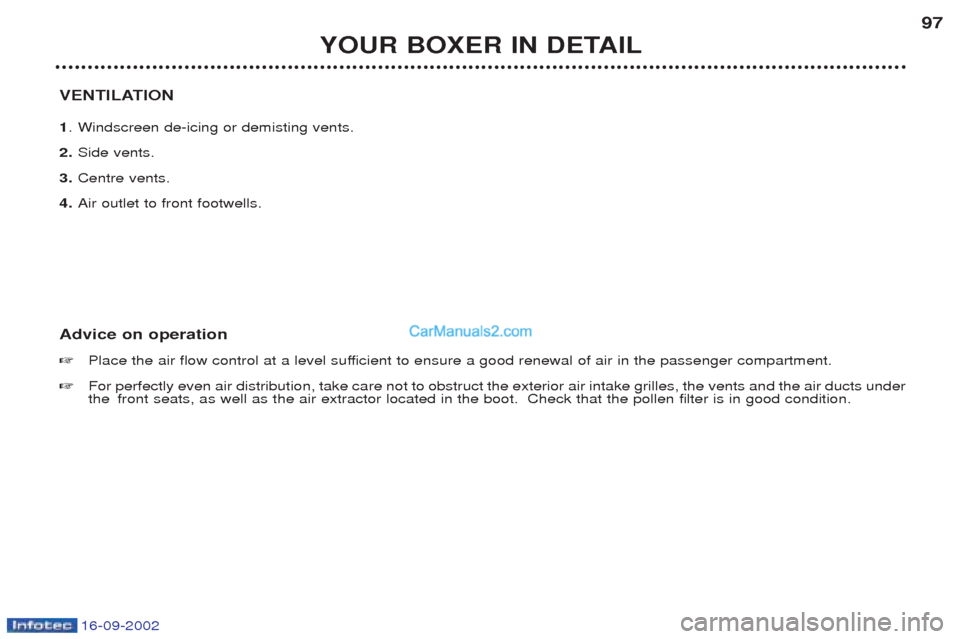 97

YOUR BOXER IN DETAIL

VENTILATION

1. Windscreen de-icing or demisting vents.

2. Side vents.

3. Centre vents.

4. Air outlet to front footwells.

Advice on operation

CarManuals2.com

☞ Place the air flow control at a level sufficient to ensure a good renewal of air in the passenger compartment.

☞ For perfectly even air distribution, take care not to obstruct the exterior air intake grilles, the vents and the air ducts under the front seats, as well as the air extractor located in the boot. Check that the pollen filter is in good condition.

Infotec 16-09-2002

carmanualsonline.info